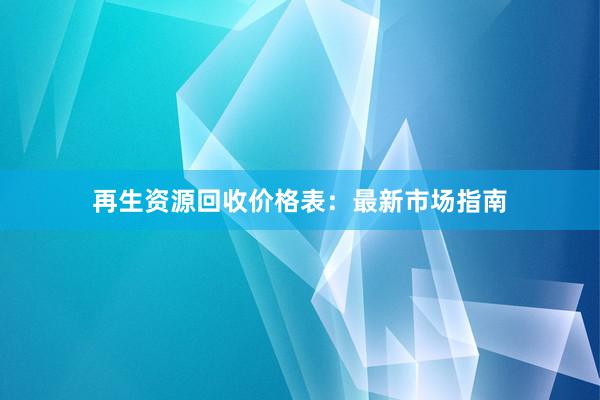 再生资源回收价格表：最新市场指南